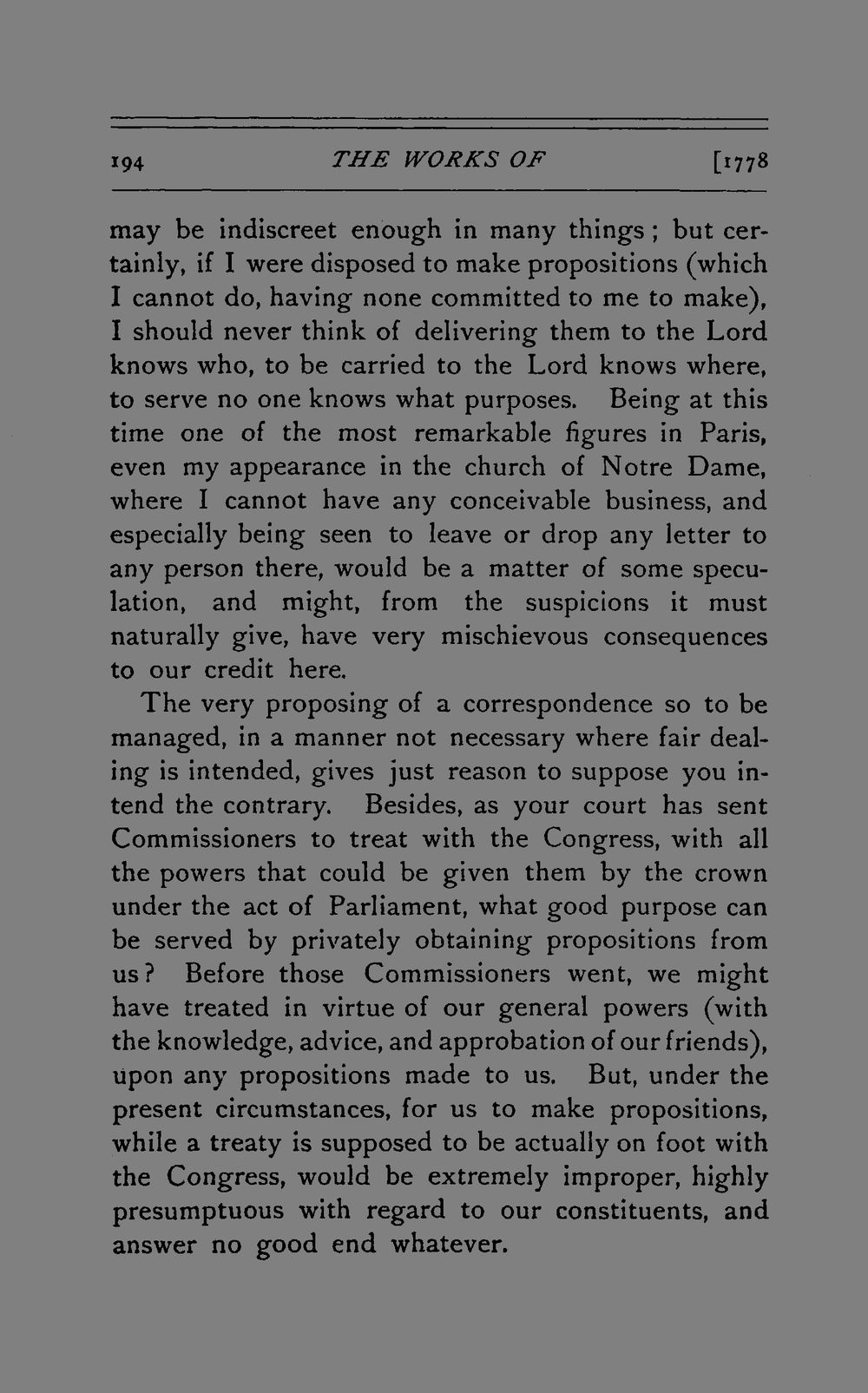 194 THE WORKS OF [1778

may be indiscreet enough in many things; but certainly, if I were disposed to make propositions (which I cannot do, having none committed to me to make), I should never think of delivering them to the Lord knows who, to be carried to the Lord knows where, to serve no one knows what purposes. Being at this time one of the most remarkable figures in Paris, even my appearance in the church of Notre Dame, where I cannot have any conceivable business, and especially being seen to leave or drop any letter to any person there, would be a matter of some speculation, and might, from the suspicions it must naturally give, have very mischievous consequences to our credit here.

The very proposing of a correspondence so to be managed, in a manner not necessary where fair dealing is intended, gives just reason to suppose you intend the contrary. Besides, as your court has sent Commissioners to treat with the Congress, with all the powers that could be given them by the crown under the act of Parliament, what good purpose can be served by privately obtaining propositions from us? Before those Commissioners went, we might have treated in virtue of our general powers (with the knowledge, advice, and approbation of our friends), upon any propositions made to us. But, under the present circumstances, for us to make propositions, while a treaty is supposed to be actually on foot with the Congress, would be extremely improper, highly presumptuous with regard to our constituents, and answer no good end whatever.